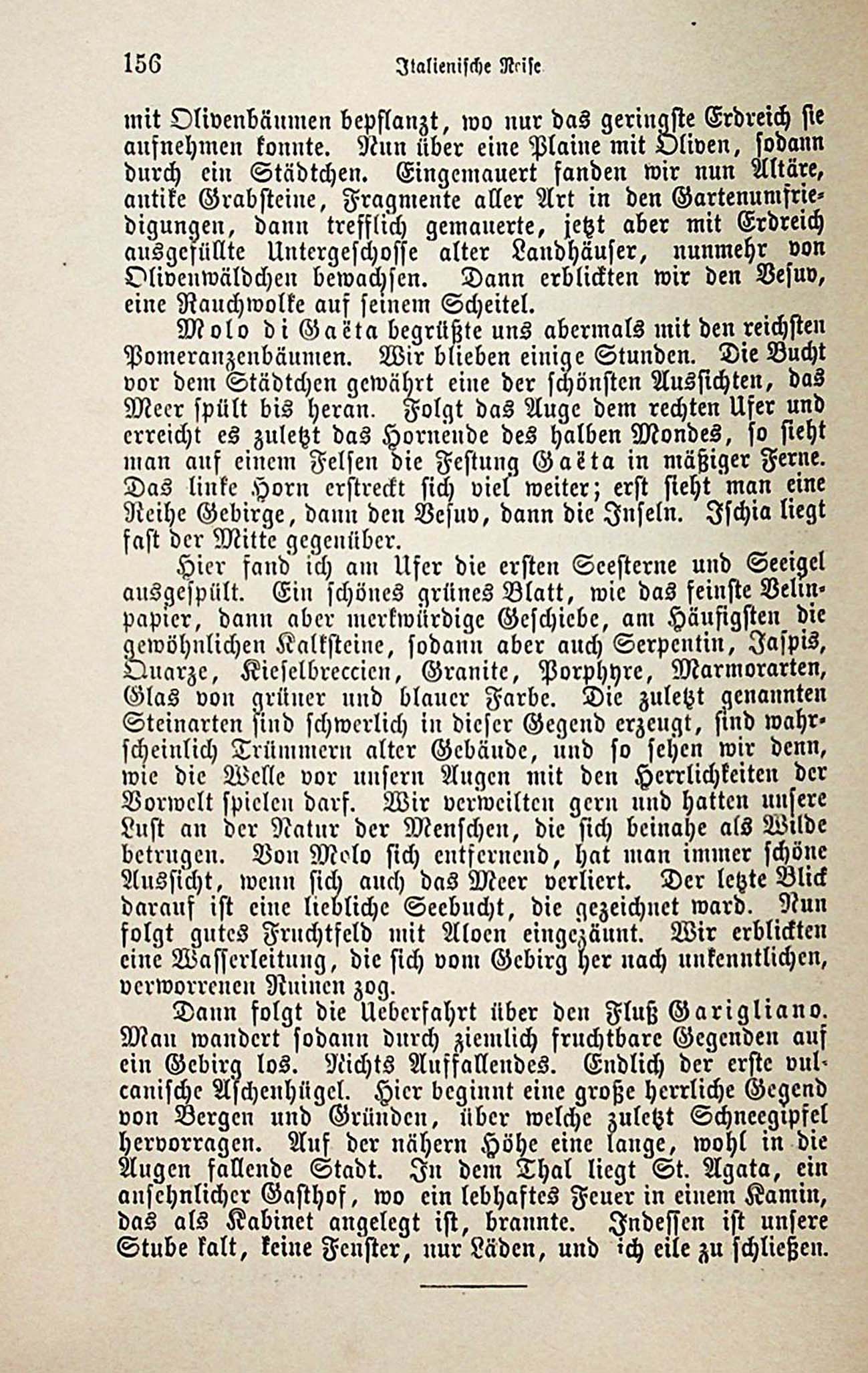 156 Italienische Reise

mit Olivenbäumen bepflanzt, wo nur das geringste Erdreich sie aufnehmen konnte. Nun über eine Plaine mit Oliven, sodann durch ein Städtchen. Eingemauert fanden wir nun Altäre, antike Grabsteine, Fragmente aller Art in den Gartenumfriedigungen, dann trefflich gemauerte, jetzt aber mit Erdreich ausgefüllte Untergeschosse alter Landhäuser, nunmehr von Olivenwäldchen bewachsen. Dann erblickten wir den Vesuv, eine Rauchwolke auf seinem Scheitel.

Molo di Gaëta begrüßte uns abermals mit den reichsten Pomeranzenbäumen. Wir blieben einige Stunden. Die Bucht vor dem Städtchen gewährt eine der schönsten Aussichten, das Meer spült bis heran. Folgt das Auge dem rechten Ufer und erreicht es zuletzt das Hornende des halben Mondes, so sieht man auf einem Felsen die Festung Gaëta in mäßiger Ferne. Das linke Horn erstreckt sich viel weiter; erst sieht man eine Reihe Gebirge, dann den Vesuv, dann die Inseln. Ischia liegt fast der Mitte gegenüber.

Hier fand ich am Ufer die ersten Seesterne und Seeigel ausgespült. Ein schönes grünes Blatt, wie das feinste Velinpapier, dann aber merkwürdige Geschiebe, am Häufigsten die gewöhnlichen Kalksteine, sodann aber auch Serpentin, Jaspis, Quarze, Kieselbreccien, Granite, Porphyre, Marmorarten, Glas von grüner und blauer Farbe. Die zuletzt genannten Steinarten sind schwerlich in dieser Gegend erzeugt, sind wahrscheinlich Trümmern alter Gebäude, und so sehen wir denn, wie die Welle vor unsern Augen mit den Herrlichkeiten der Vorwelt spielen darf. Wir verweilten gern und hatten unsere Lust an der Natur der Menschen, die sich beinahe als Wilde betrugen. Von Molo sich entfernend, hat man immer schöne Aussicht, wenn sich auch das Meer verliert. Der letzte Blick darauf ist eine liebliche Seebucht, die gezeichnet ward. Nun folgt gutes Fruchtfeld mit Aloen eingezäunt. Wir erblickten eine Wasserleitung, die sich vom Gebirg her nach unkenntlichen, verworrenen Ruinen zog.

Dann folgt die Ueberfahrt über den Fluß Garigliano. Man wandert sodann durch ziemlich fruchtbare Gegenden auf ein Gebirg los. Nichts Auffallendes. Endlich der erste vulcanische Aschenhügel. Hier beginnt eine große herrliche Gegend von Bergen und Gründen, über welche zuletzt Schneegipfel hervorragen. Auf der nähern Höhe eine lange, wohl in die Augen fallende Stadt. In dem Thal liegt St. Agata, ein ansehnlicher Gasthof, wo ein lebhaftes Feuer in einem Kamin, das als Kabinet angelegt ist, brannte. Indessen ist unsere Stube kalt, keine Fenster, nur Läden, und ich eile zu schließen.